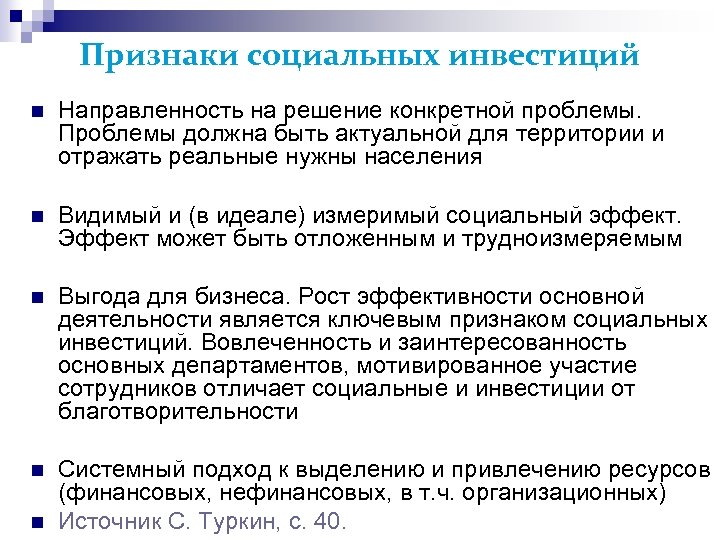 Признаки социальных инвестиций

■ Направленность на решение конкретной проблемы. Проблемы должна быть актуальной для территории и отражать реальные нужны населения

■ Видимый и (в идеале) измеримый социальный эффект. Эффект может быть отложенным и трудноизмеряемым

■ Выгода для бизнеса. Рост эффективности основной деятельности является ключевым признаком социальных инвестиций. Вовлеченность и заинтересованность основных департаментов, мотивированное участие сотрудников отличает социальные и инвестиции от благотворительности

■ Системный подход к выделению и привлечению ресурсов (финансовых, нефинансовых, в т.ч. организационных)

■ Источник С. Туркин, с. 40.